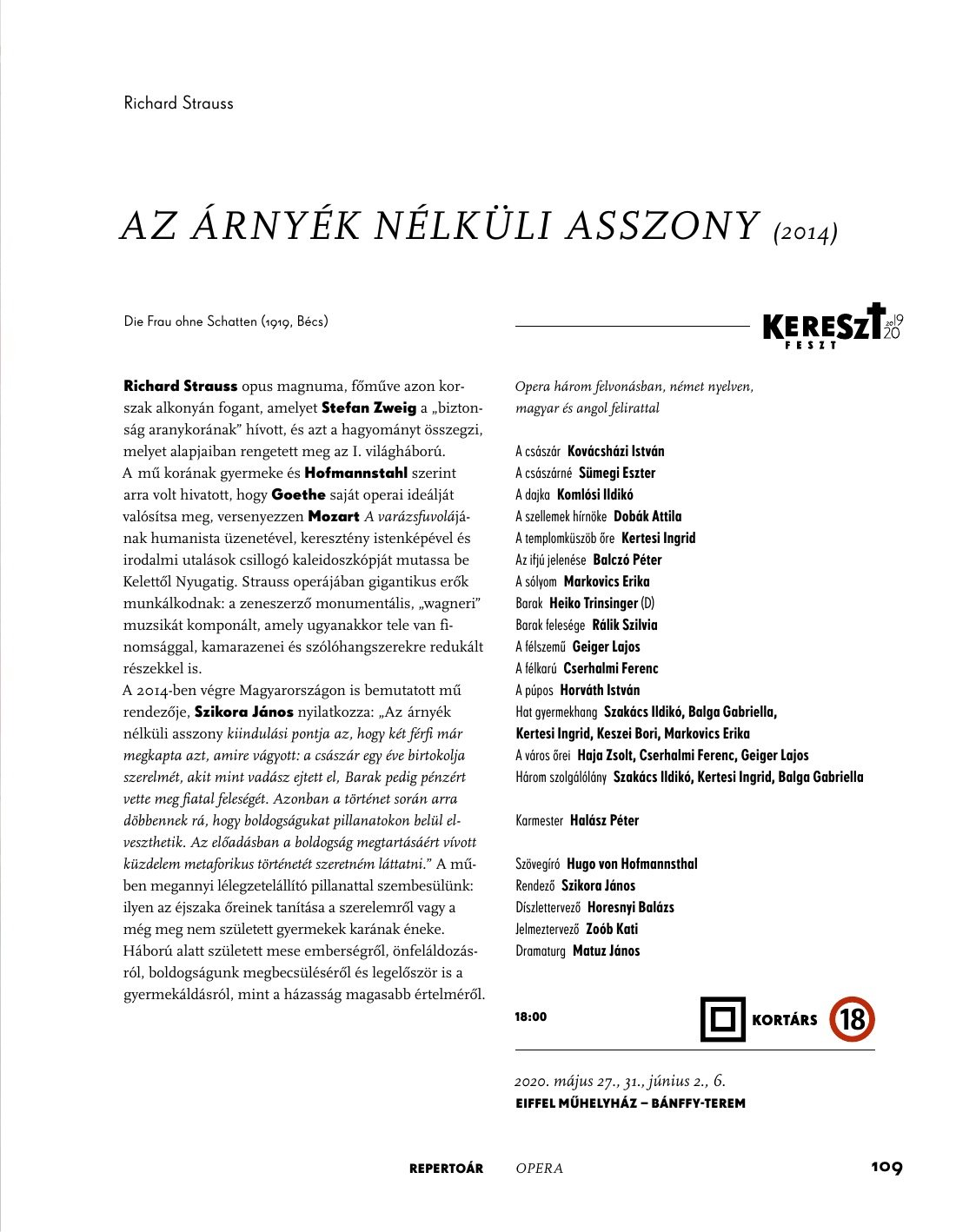 Richard Strauss

AZ ÁRNYÉK NÉLKÜLI ASSZONY (2014)

Die Frau ohne Schatten (1919, Bécs)

KERESZT FESZT 2019 20

Richard Strauss opus magnuma, főműve azon korszak alkonyán fogant, amelyet Stefan Zweig a „biztonság aranykorának" hívott, és azt a hagyományt összegzi, melyet alapjaiban rengetett meg az I. világháború.

A mű korának gyermeke és Hofmannstahl szerint arra volt hivatott, hogy Goethe saját operai ideálját valósítsa meg, versenyezzen Mozart A varázsfuvolájának humanista üzenetével, keresztény istenképével és irodalmi utalások csillogó kaleidoszkópját mutassa be Kelettől Nyugatig. Strauss operájában gigantikus erők munkálkodnak: a zeneszerző monumentális, „wagneri" muzsikát komponált, amely ugyanakkor tele van finomsággal, kamarazenei és szólóhangszerekre redukált részekkel is.

A 2014-ben végre Magyarországon is bemutatott mű rendezője, Szikora János nyilatkozza: „Az árnyék nélküli asszony kiindulási pontja az, hogy két férfi már megkapta azt, amire vágyott: a császár egy éve birtokolja szerelmét, akit mint vadász ejtett el, Barak pedig pénzért vette meg fiatal feleségét. Azonban a történet során arra döbbennek rá, hogy boldogságukat pillanatokon belül elveszthetik. Az előadásban a boldogság megtartásáért vívott küzdelem metaforikus történetét szeretném láttatni." A műben megannyi lélegzetelállító pillanattal szembesülünk: ilyen az éjszaka őreinek tanítása a szerelemről vagy a még meg nem született gyermekek karának éneke. Háború alatt született mese emberségről, önfeláldozásról, boldogságunk megbecsüléséről és legelőször is a gyermekáldásról, mint a házasság magasabb értelméről.

Opera három felvonásban, német nyelven, magyar és angol felirattal

A császár Kovácsházi István
A császárné Sümegi Eszter
A dajka Komlósi Ildikó
A szellemek hírnöke Dobák Attila
A templomküszöb őre Kertesi Ingrid
Az ifjú jelenése Balczó Péter
A sólyom Markovics Erika
Barak Heiko Trinsinger (D)
Barak felesége Rálik Szilvia
A félszemű Geiger Lajos
A félkarú Cserhalmi Ferenc
A púpos Horváth István
Hat gyermekhang Szakács Ildikó, Balga Gabriella, Kertesi Ingrid, Keszei Bori, Markovics Erika
A város őrei Haja Zsolt, Cserhalmi Ferenc, Geiger Lajos
Három szolgálólány Szakács Ildikó, Kertesi Ingrid, Balga Gabriella

Karmester Halász Péter

Szövegíró Hugo von Hofmannsthal
Rendező Szikora János
Díszlettervező Horesnyi Balázs
Jelmeztervező Zoób Kati
Dramaturg Matuz János

18:00
KORTÁRS 18

2020. május 27., 31., június 2., 6.
EIFFEL MŰHELYHÁZ – BÁNFFY-TEREM

REPERTOÁR OPERA 109